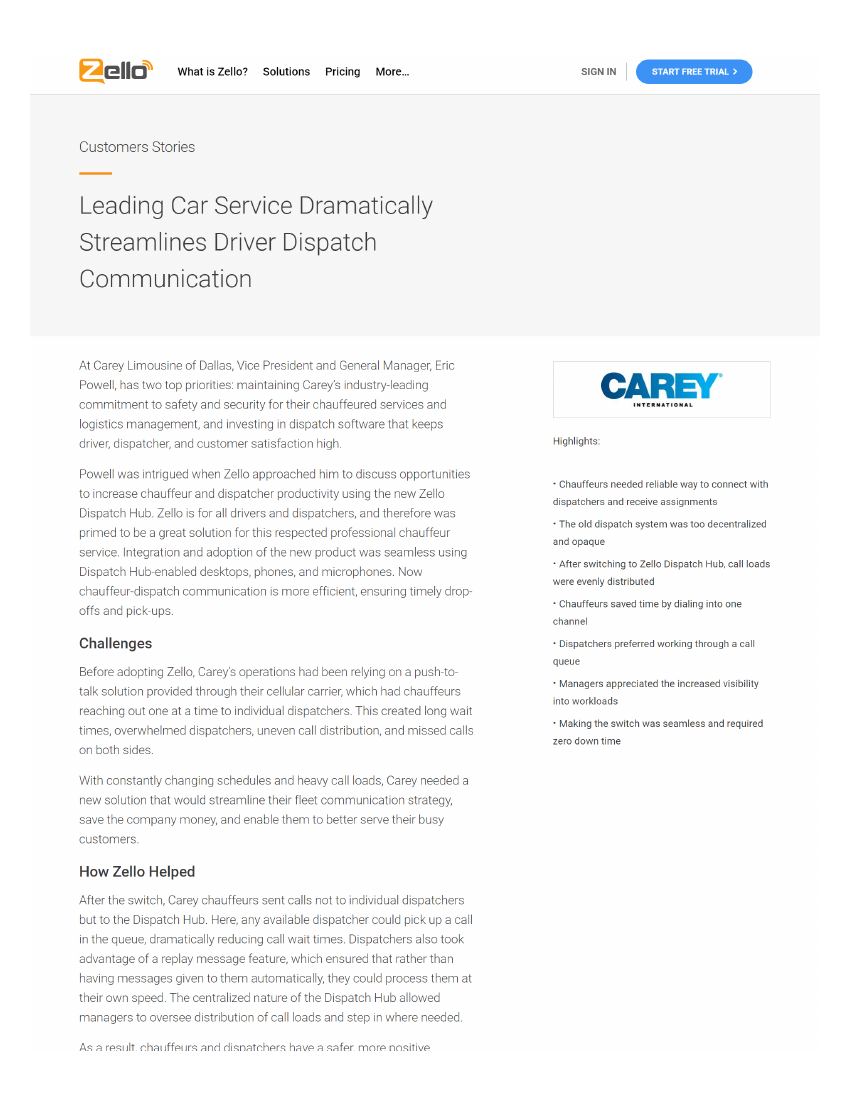 Zello What is Zello? Solutions Pricing More... SIGN IN START FREE TRIAL >

Customers Stories

Leading Car Service Dramatically Streamlines Driver Dispatch Communication

At Carey Limousine of Dallas, Vice President and General Manager, Eric Powell, has two top priorities: maintaining Carey's industry-leading commitment to safety and security for their chauffeured services and logistics management, and investing in dispatch software that keeps driver, dispatcher, and customer satisfaction high.

Powell was intrigued when Zello approached him to discuss opportunities to increase chauffeur and dispatcher productivity using the new Zello Dispatch Hub. Zello is for all drivers and dispatchers, and therefore was primed to be a great solution for this respected professional chauffeur service. Integration and adoption of the new product was seamless using Dispatch Hub-enabled desktops, phones, and microphones. Now chauffeur-dispatch communication is more efficient, ensuring timely drop-offs and pick-ups.

Challenges

Before adopting Zello, Carey's operations had been relying on a push-to-talk solution provided through their cellular carrier, which had chauffeurs reaching out one at a time to individual dispatchers. This created long wait times, overwhelmed dispatchers, uneven call distribution, and missed calls on both sides.

With constantly changing schedules and heavy call loads, Carey needed a new solution that would streamline their fleet communication strategy, save the company money, and enable them to better serve their busy customers.

How Zello Helped

After the switch, Carey chauffeurs sent calls not to individual dispatchers but to the Dispatch Hub. Here, any available dispatcher could pick up a call in the queue, dramatically reducing call wait times. Dispatchers also took advantage of a replay message feature, which ensured that rather than having messages given to them automatically, they could process them at their own speed. The centralized nature of the Dispatch Hub allowed managers to oversee distribution of call loads and step in where needed.

As a result, chauffeurs and dispatchers have a safer, more positive

CAREY INTERNATIONAL

Highlights:

• Chauffeurs needed reliable way to connect with dispatchers and receive assignments

• The old dispatch system was too decentralized and opaque

• After switching to Zello Dispatch Hub, call loads were evenly distributed

• Chauffeurs saved time by dialing into one channel

• Dispatchers preferred working through a call queue

• Managers appreciated the increased visibility into workloads

• Making the switch was seamless and required zero down time